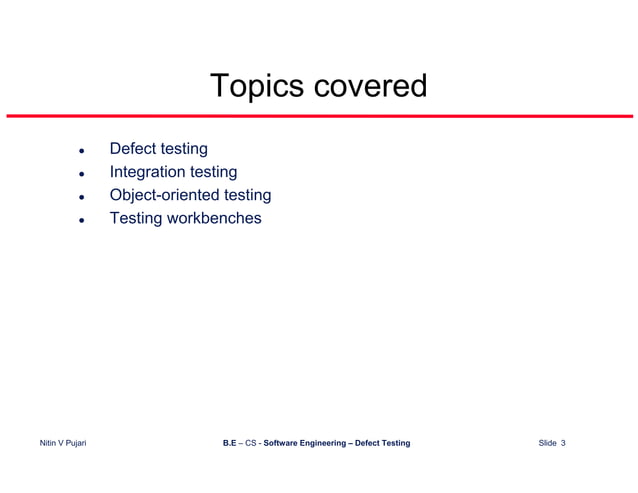 Topics covered

- Defect testing
- Integration testing
- Object-oriented testing
- Testing workbenches

Nitin V Pujari

B.E – CS - Software Engineering – Defect Testing

Slide 3